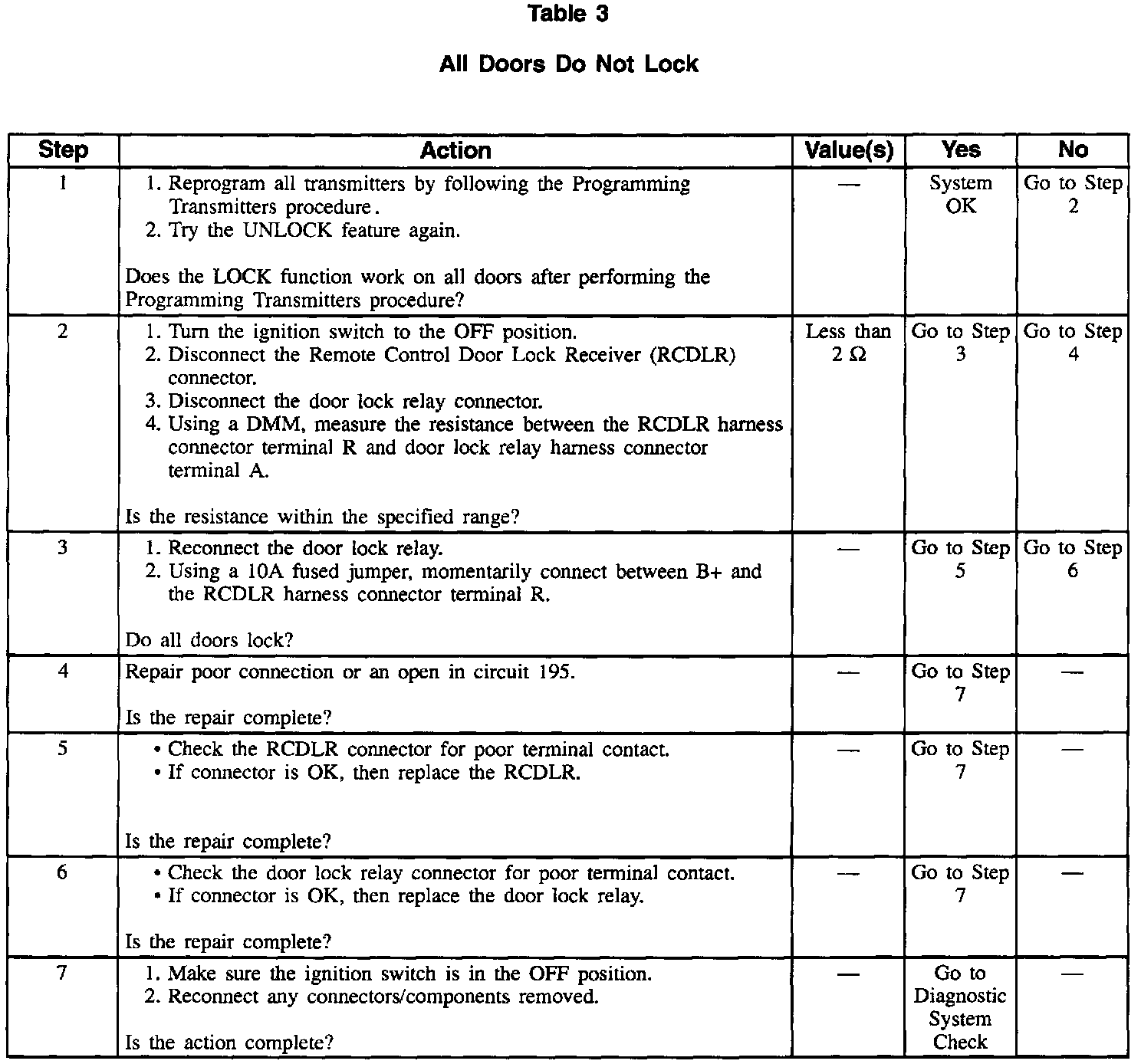 Table 3

All Doors Do Not Lock

| Step | Action | Value(s) | Yes | No |
|---|---|---|---|---|
| 1 | 1. Reprogram all transmitters by following the Programming Transmitters procedure. 2. Try the UNLOCK feature again. Does the LOCK function work on all doors after performing the Programming Transmitters procedure? | — | System OK | Go to Step 2 |
| 2 | 1. Turn the ignition switch to the OFF position. 2. Disconnect the Remote Control Door Lock Receiver (RCDLR) connector. 3. Disconnect the door lock relay connector. 4. Using a DMM, measure the resistance between the RCDLR harness connector terminal R and door lock relay harness connector terminal A. Is the resistance within the specified range? | Less than 2 Ω | Go to Step 3 | Go to Step 4 |
| 3 | 1. Reconnect the door lock relay. 2. Using a 10A fused jumper, momentarily connect between B+ and the RCDLR harness connector terminal R. Do all doors lock? | — | Go to Step 5 | Go to Step 6 |
| 4 | Repair poor connection or an open in circuit 195. Is the repair complete? | — | Go to Step 7 | — |
| 5 | • Check the RCDLR connector for poor terminal contact. • If connector is OK, then replace the RCDLR. Is the repair complete? | — | Go to Step 7 | — |
| 6 | • Check the door lock relay connector for poor terminal contact. • If connector is OK, then replace the door lock relay. Is the repair complete? | — | Go to Step 7 | — |
| 7 | 1. Make sure the ignition switch is in the OFF position. 2. Reconnect any connectors/components removed. Is the action complete? | — | Go to Diagnostic System Check | — |